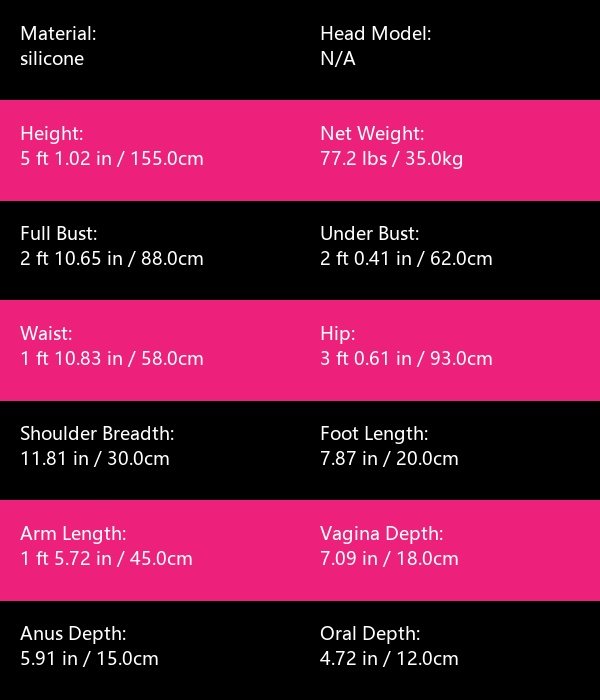 Material:
silicone

Head Model:
N/A

Height:
5 ft 1.02 in / 155.0cm

Net Weight:
77.2 lbs / 35.0kg

Full Bust:
2 ft 10.65 in / 88.0cm

Under Bust:
2 ft 0.41 in / 62.0cm

Waist:
1 ft 10.83 in / 58.0cm

Hip:
3 ft 0.61 in / 93.0cm

Shoulder Breadth:
11.81 in / 30.0cm

Foot Length:
7.87 in / 20.0cm

Arm Length:
1 ft 5.72 in / 45.0cm

Vagina Depth:
7.09 in / 18.0cm

Anus Depth:
5.91 in / 15.0cm

Oral Depth:
4.72 in / 12.0cm